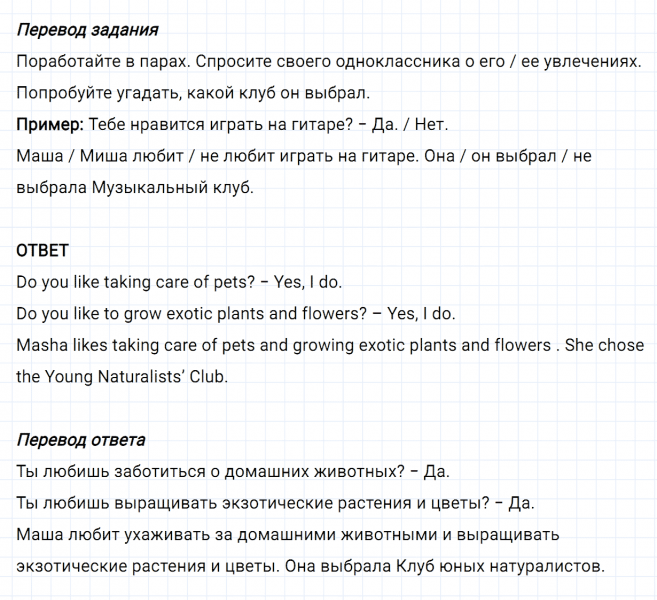 Перевод задания
Поработайте в парах. Спросите своего одноклассника о его / ее увлечениях. Попробуйте угадать, какой клуб он выбрал.
Пример: Тебе нравится играть на гитаре? – Да. / Нет.
Маша / Миша любит / не любит играть на гитаре. Она / он выбрал / не выбрала Музыкальный клуб.

ОТВЕТ
Do you like taking care of pets? – Yes, I do.
Do you like to grow exotic plants and flowers? – Yes, I do.
Masha likes taking care of pets and growing exotic plants and flowers . She chose the Young Naturalists' Club.

Перевод ответа
Ты любишь заботиться о домашних животных? – Да.
Ты любишь выращивать экзотические растения и цветы? – Да.
Маша любит ухаживать за домашними животными и выращивать экзотические растения и цветы. Она выбрала Клуб юных натуралистов.